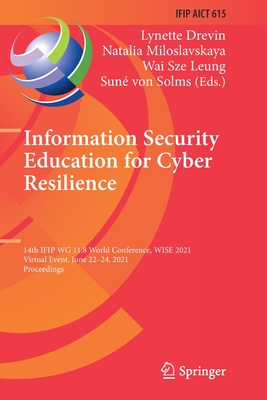 IFIP AICT 615

Lynette Drevin
Natalia Miloslavskaya
Wai Sze Leung
Suné von Solms (Eds.)

Information Security Education for Cyber Resilience

14th IFIP WG 11.8 World Conference, WISE 2021
Virtual Event, June 22–24, 2021
Proceedings

Springer